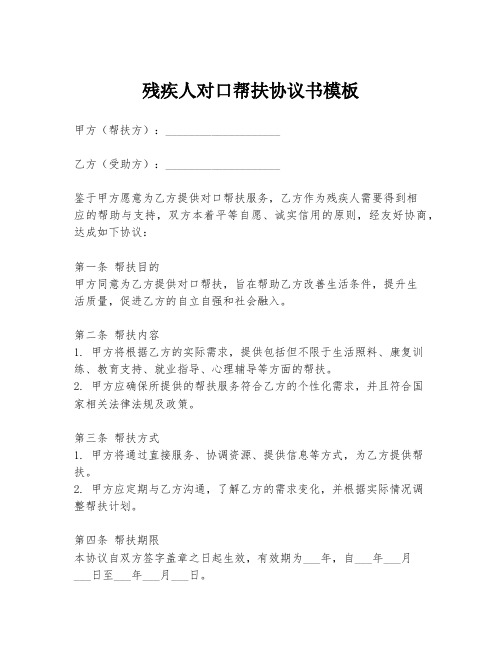 残疾人对口帮扶协议书模板

甲方（帮扶方）：____________________

乙方（受助方）：____________________

鉴于甲方愿意为乙方提供对口帮扶服务，乙方作为残疾人需要得到相应的帮助与支持，双方本着平等自愿、诚实信用的原则，经友好协商，达成如下协议：

第一条 帮扶目的
甲方同意为乙方提供对口帮扶，旨在帮助乙方改善生活条件，提升生活质量，促进乙方的自立自强和社会融入。

第二条 帮扶内容
1. 甲方将根据乙方的实际需求，提供包括但不限于生活照料、康复训练、教育支持、就业指导、心理辅导等方面的帮扶。
2. 甲方应确保所提供的帮扶服务符合乙方的个性化需求，并且符合国家相关法律法规及政策。

第三条 帮扶方式
1. 甲方将通过直接服务、协调资源、提供信息等方式，为乙方提供帮扶。
2. 甲方应定期与乙方沟通，了解乙方的需求变化，并根据实际情况调整帮扶计划。

第四条 帮扶期限
本协议自双方签字盖章之日起生效，有效期为___年，自___年___月___日至___年___月___日。